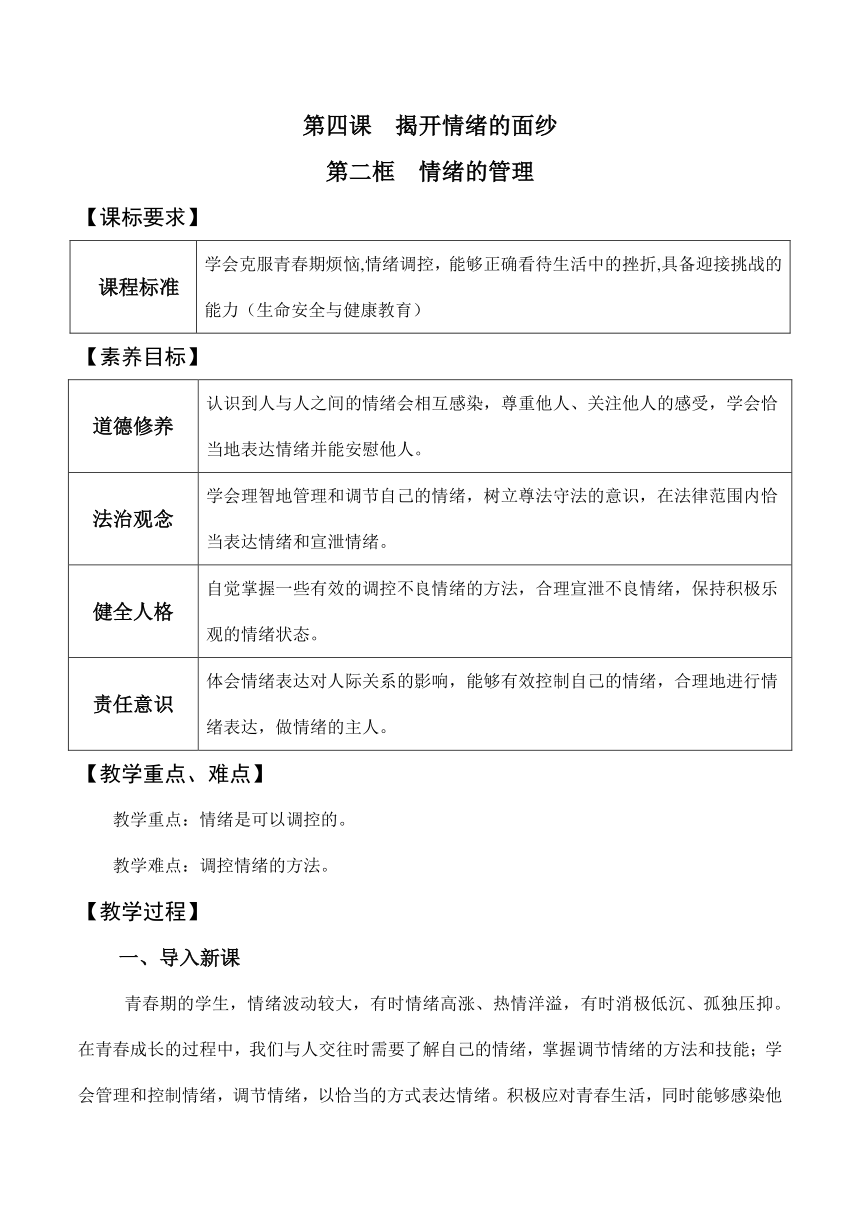 第四课 揭开情绪的面纱

第二框 情绪的管理

【课标要求】

| 课程标准 | 学会克服青春期烦恼,情绪调控，能够正确看待生活中的挫折,具备迎接挑战的能力（生命安全与健康教育） |
|---|---|

【素养目标】

| 道德修养 | 认识到人与人之间的情绪会相互感染，尊重他人、关注他人的感受，学会恰当地表达情绪并能安慰他人。 |
|---|---|
| 法治观念 | 学会理智地管理和调节自己的情绪，树立尊法守法的意识，在法律范围内恰当表达情绪和宣泄情绪。 |
| 健全人格 | 自觉掌握一些有效的调控不良情绪的方法，合理宣泄不良情绪，保持积极乐观的情绪状态。 |
| 责任意识 | 体会情绪表达对人际关系的影响，能够有效控制自己的情绪，合理地进行情绪表达，做情绪的主人。 |

【教学重点、难点】

教学重点：情绪是可以调控的。

教学难点：调控情绪的方法。

【教学过程】

一、导入新课

青春期的学生，情绪波动较大，有时情绪高涨、热情洋溢，有时消极低沉、孤独压抑。在青春成长的过程中，我们与人交往时需要了解自己的情绪，掌握调节情绪的方法和技能；学会管理和控制情绪，调节情绪，以恰当的方式表达情绪。积极应对青春生活，同时能够感染他